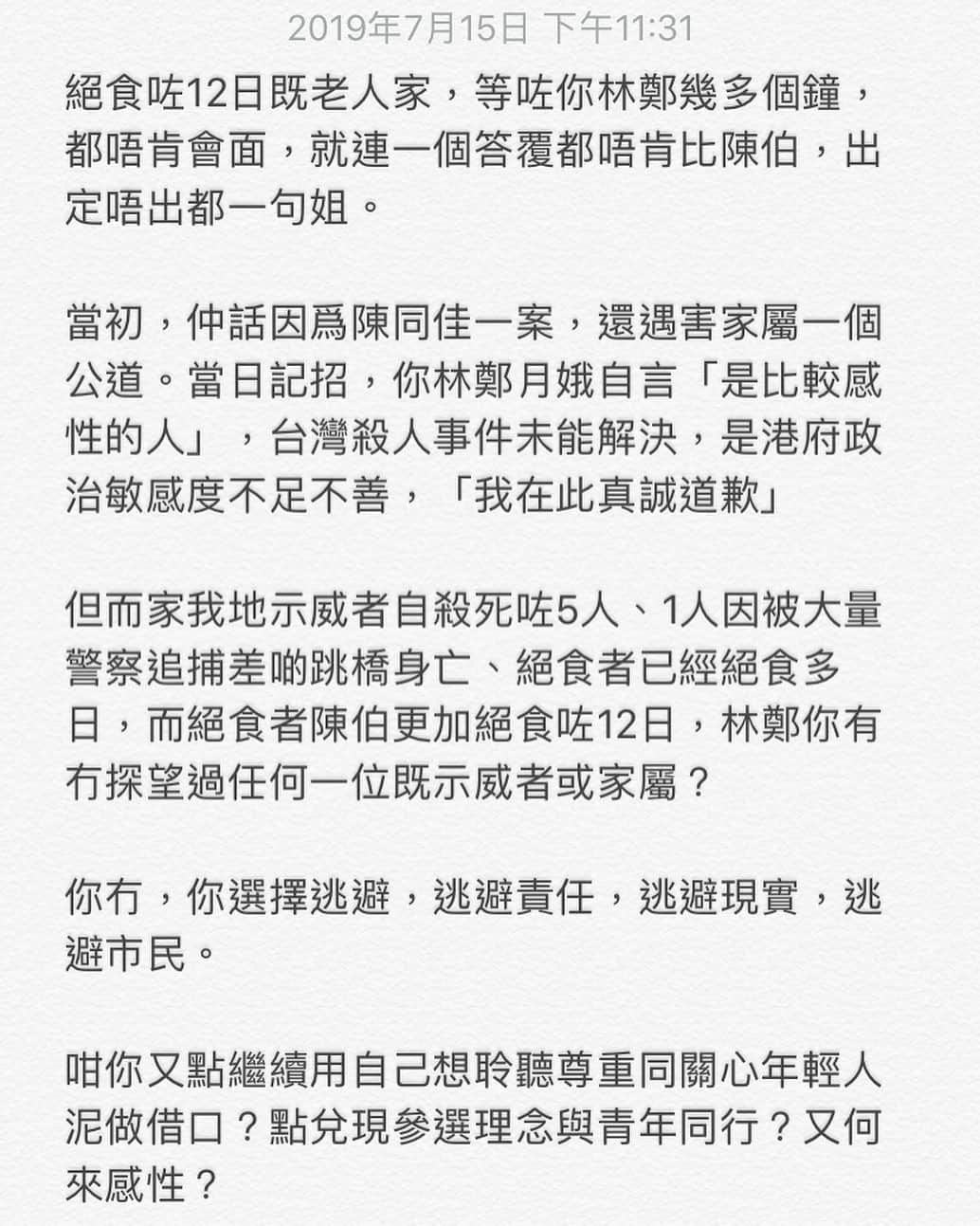 2019年7月15日 下午11:31

絕食咗12日既老人家，等咗你林鄭幾多個鐘，都唔肯會面，就連一個答覆都唔肯比陳伯，出定唔出都一句姐。

當初，仲話因爲陳同佳一案，還遇害家屬一個公道。當日記招，你林鄭月娥自言「是比較感性的人」，台灣殺人事件未能解決，是港府政治敏感度不足不善，「我在此真誠道歉」

但而家我地示威者自殺死咗5人、1人因被大量警察追捕差啲跳橋身亡、絕食者已經絕食多日，而絕食者陳伯更加絕食咗12日，林鄭你有冇探望過任何一位既示威者或家屬？

你冇，你選擇逃避，逃避責任，逃避現實，逃避市民。

咁你又點繼續用自己想聆聽尊重同關心年輕人泥做借口？點兌現參選理念與青年同行？又何來感性？